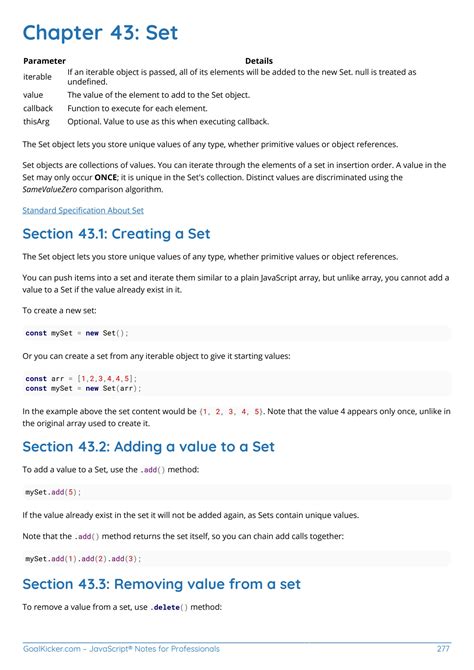 Chapter 43: Set

| Parameter | Details |
|---|---|
| iterable | If an iterable object is passed, all of its elements will be added to the new Set. null is treated as undefined. |
| value | The value of the element to add to the Set object. |
| callback | Function to execute for each element. |
| thisArg | Optional. Value to use as this when executing callback. |

The Set object lets you store unique values of any type, whether primitive values or object references.

Set objects are collections of values. You can iterate through the elements of a set in insertion order. A value in the Set may only occur ONCE; it is unique in the Set's collection. Distinct values are discriminated using the SameValueZero comparison algorithm.

Standard Specification About Set

Section 43.1: Creating a Set

The Set object lets you store unique values of any type, whether primitive values or object references.

You can push items into a set and iterate them similar to a plain JavaScript array, but unlike array, you cannot add a value to a Set if the value already exist in it.

To create a new set:

const mySet = new Set();

Or you can create a set from any iterable object to give it starting values:

const arr = [1,2,3,4,4,5];
const mySet = new Set(arr);

In the example above the set content would be {1, 2, 3, 4, 5}. Note that the value 4 appears only once, unlike in the original array used to create it.

Section 43.2: Adding a value to a Set

To add a value to a Set, use the .add() method:

mySet.add(5);

If the value already exist in the set it will not be added again, as Sets contain unique values.

Note that the .add() method returns the set itself, so you can chain add calls together:

mySet.add(1).add(2).add(3);

Section 43.3: Removing value from a set

To remove a value from a set, use .delete() method:

GoalKicker.com – JavaScript® Notes for Professionals 277